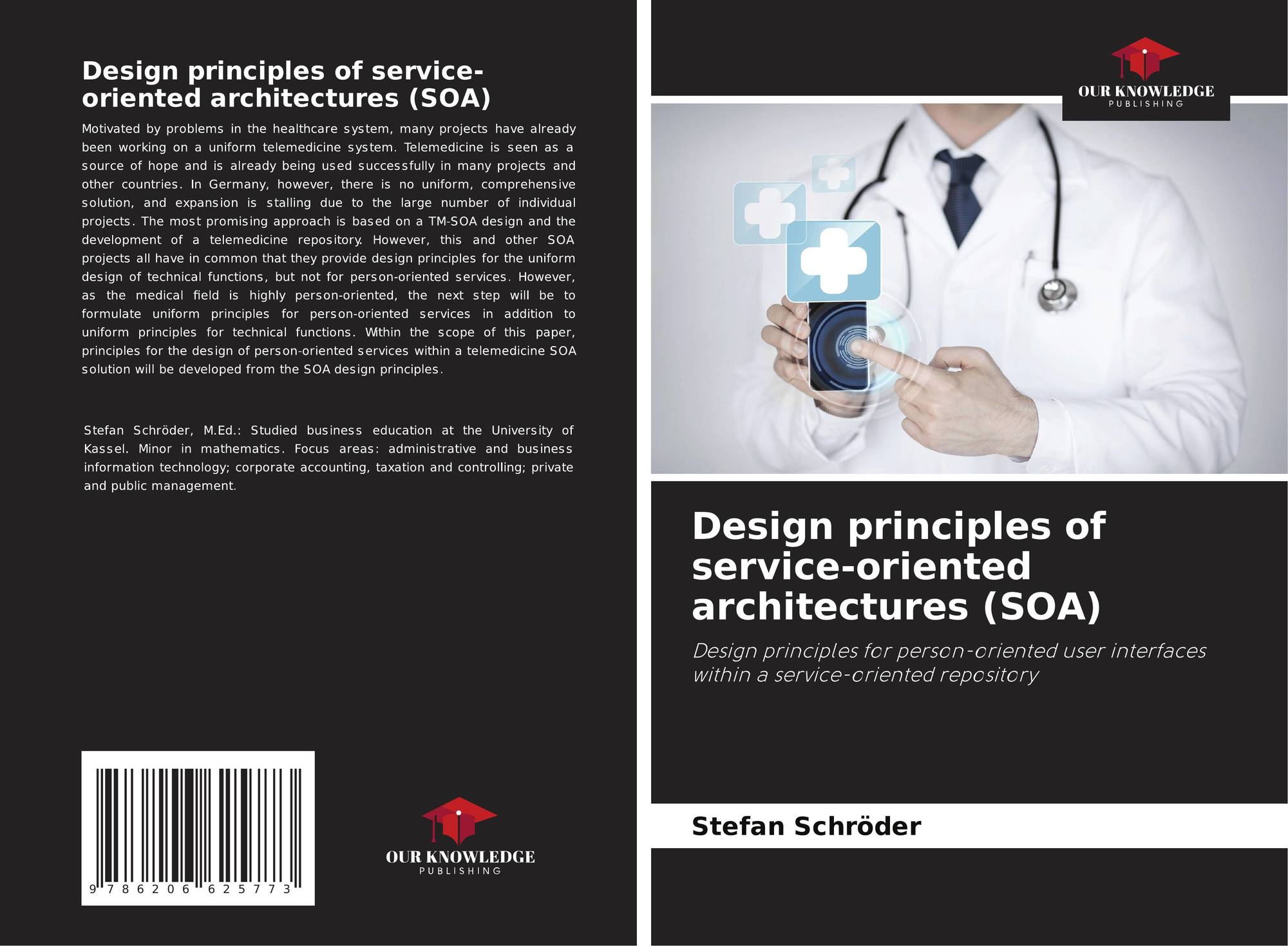 Design principles of service-oriented architectures (SOA)

Motivated by problems in the healthcare system, many projects have already been working on a uniform telemedicine system. Telemedicine is seen as a source of hope and is already being used successfully in many projects and other countries. In Germany, however, there is no uniform, comprehensive solution, and expansion is stalling due to the large number of individual projects. The most promising approach is based on a TM-SOA design and the development of a telemedicine repository. However, this and other SOA projects all have in common that they provide design principles for the uniform design of technical functions, but not for person-oriented services. However, as the medical field is highly person-oriented, the next step will be to formulate uniform principles for person-oriented services in addition to uniform principles for technical functions. Within the scope of this paper, principles for the design of person-oriented services within a telemedicine SOA solution will be developed from the SOA design principles.

Stefan Schröder, M.Ed.: Studied business education at the University of Kassel. Minor in mathematics. Focus areas: administrative and business information technology; corporate accounting, taxation and controlling; private and public management.

9 786206 625773

OUR KNOWLEDGE
PUBLISHING

OUR KNOWLEDGE
PUBLISHING

Design principles of service-oriented architectures (SOA)

Design principles for person-oriented user interfaces within a service-oriented repository

Stefan Schröder